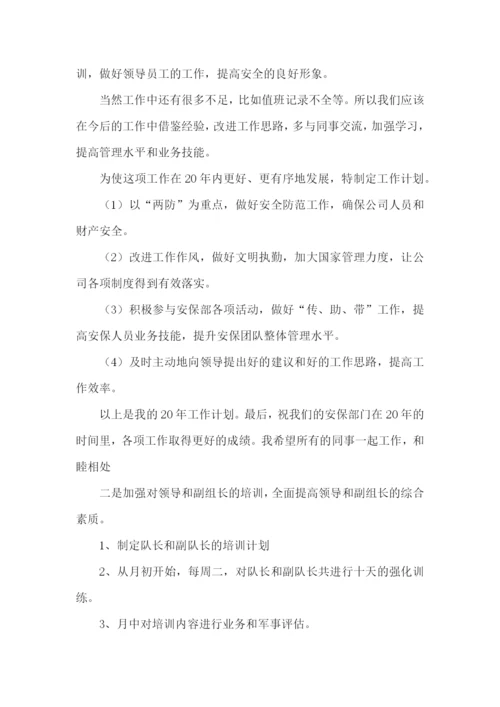 训，做好领导员工的工作，提高安全的良好形象。

当然工作中还有很多不足，比如值班记录不全等。所以我们应该在今后的工作中借鉴经验，改进工作思路，多与同事交流，加强学习，提高管理水平和业务技能。

为使这项工作在20年内更好、更有序地发展，特制定工作计划。

（1）以“两防”为重点，做好安全防范工作，确保公司人员和财产安全。

（2）改进工作作风，做好文明执勤，加大国家管理力度，让公司各项制度得到有效落实。

（3）积极参与安保部各项活动，做好“传、助、带”工作，提高安保人员业务技能，提升安保团队整体管理水平。

（4）及时主动地向领导提出好的建议和好的工作思路，提高工作效率。

以上是我的20年工作计划。最后，祝我们的安保部门在20年的时间里，各项工作取得更好的成绩。我希望所有的同事一起工作，和睦相处

二是加强对领导和副组长的培训，全面提高领导和副组长的综合素质。

1、制定队长和副队长的培训计划

2、从月初开始，每周二，对队长和副队长共进行十天的强化训练。

3、月中对培训内容进行业务和军事评估。